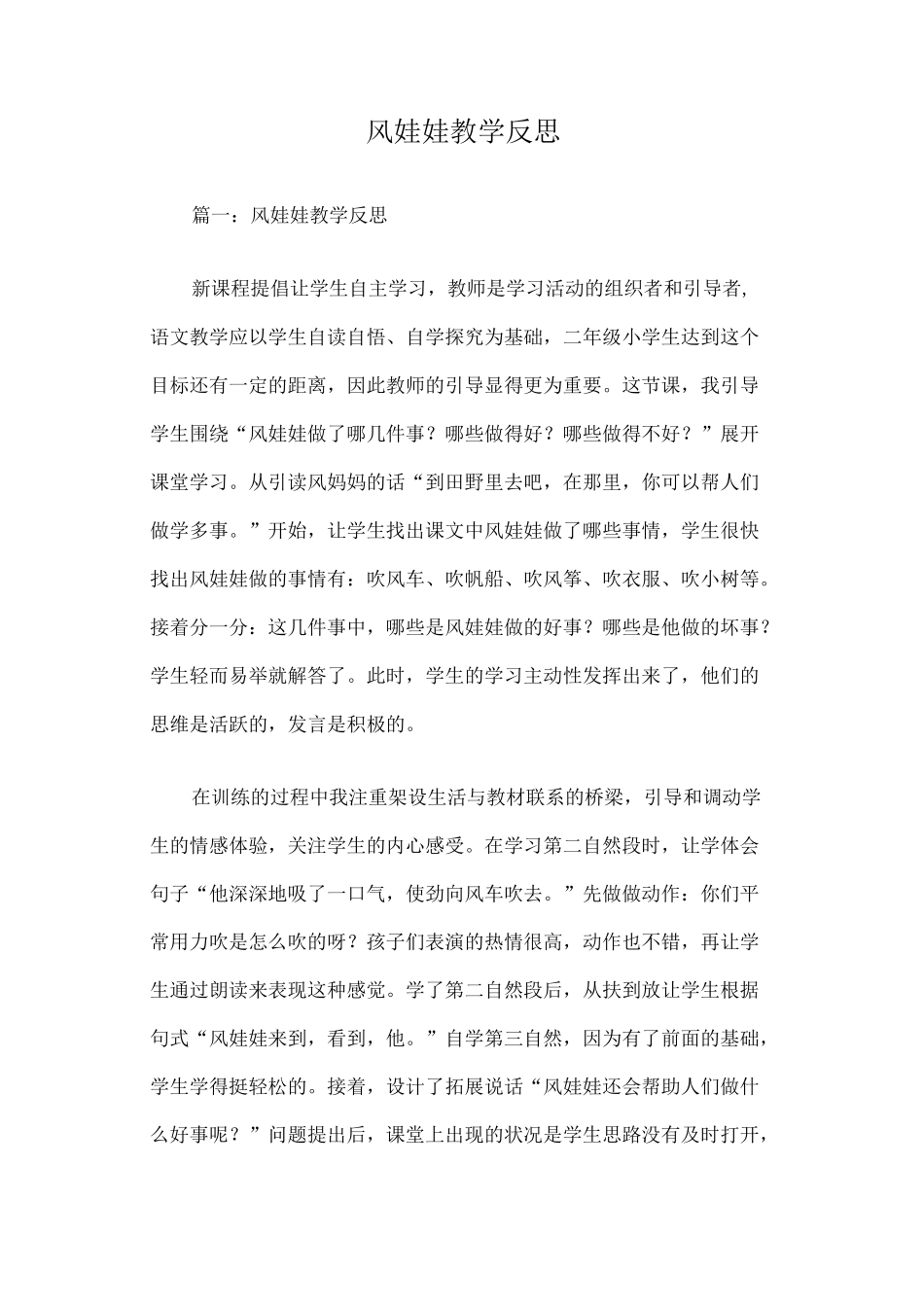 风娃娃教学反思

篇一：风娃娃教学反思

新课程提倡让学生自主学习，教师是学习活动的组织者和引导者，语文教学应以学生自读自悟、自学探究为基础，二年级小学生达到这个目标还有一定的距离，因此教师的引导显得更为重要。这节课，我引导学生围绕“风娃娃做了哪几件事？哪些做得好？哪些做得不好？”展开课堂学习。从引读风妈妈的话“到田野里去吧，在那里，你可以帮人们做学多事。”开始，让学生找出课文中风娃娃做了哪些事情，学生很快找出风娃娃做的事情有：吹风车、吹帆船、吹风筝、吹衣服、吹小树等。接着分一分：这几件事中，哪些是风娃娃做的好事？哪些是他做的坏事？学生轻而易举就解答了。此时，学生的学习主动性发挥出来了，他们的思维是活跃的，发言是积极的。

在训练的过程中我注重架设生活与教材联系的桥梁，引导和调动学生的情感体验，关注学生的内心感受。在学习第二自然段时，让学体会句子“他深深地吸了一口气，使劲向风车吹去。”先做做动作：你们平常用力吹是怎么吹的呀？孩子们表演的热情很高，动作也不错，再让学生通过朗读来表现这种感觉。学了第二自然段后，从扶到放让学生根据句式“风娃娃来到，看到，他。”自学第三自然，因为有了前面的基础，学生学得挺轻松的。接着，设计了拓展说话“风娃娃还会帮助人们做什么好事呢？”问题提出后，课堂上出现的状况是学生思路没有及时打开，